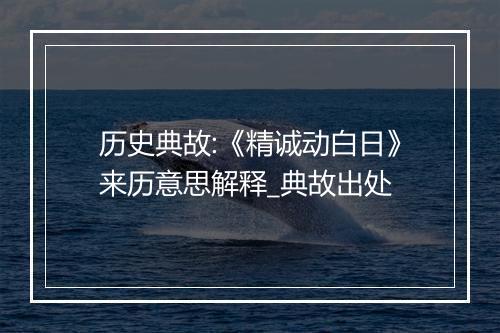 历史典故:《精诚动白日》来历意思解释_典故出处